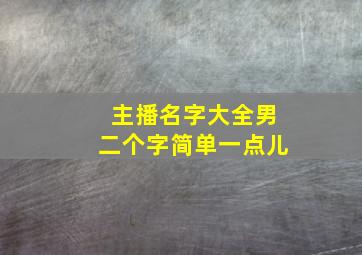 主播名字大全男
二个字简单一点儿